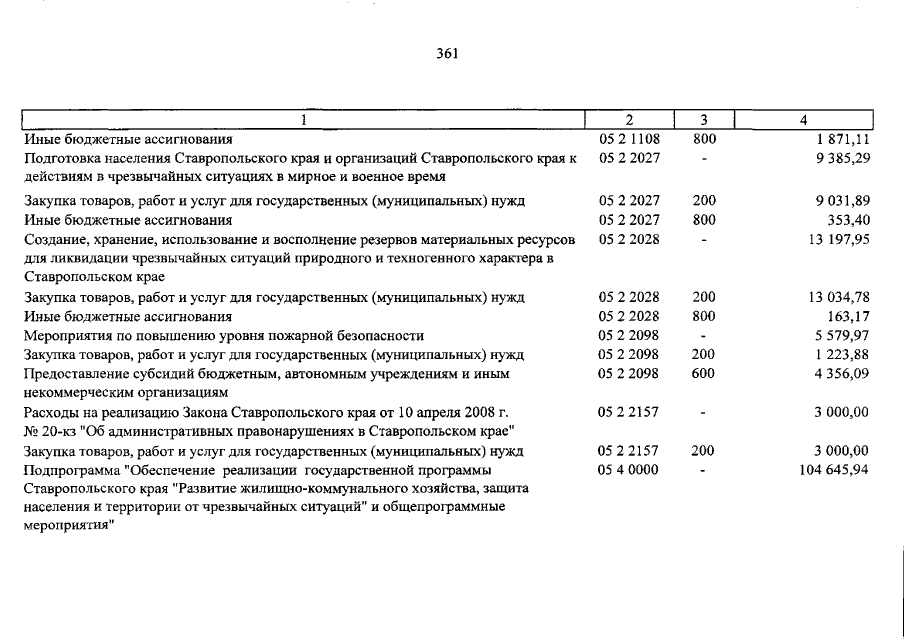 361

| 1 | 2 | 3 | 4 |
|---|---|---|---|
| Иные бюджетные ассигнования | 05 2 1108 | 800 | 1 871,11 |
| Подготовка населения Ставропольского края и организаций Ставропольского края к действиям в чрезвычайных ситуациях в мирное и военное время | 05 2 2027 | - | 9 385,29 |
| Закупка товаров, работ и услуг для государственных (муниципальных) нужд | 05 2 2027 | 200 | 9 031,89 |
| Иные бюджетные ассигнования | 05 2 2027 | 800 | 353,40 |
| Создание, хранение, использование и восполнение резервов материальных ресурсов для ликвидации чрезвычайных ситуаций природного и техногенного характера в Ставропольском крае | 05 2 2028 | - | 13 197,95 |
| Закупка товаров, работ и услуг для государственных (муниципальных) нужд | 05 2 2028 | 200 | 13 034,78 |
| Иные бюджетные ассигнования | 05 2 2028 | 800 | 163,17 |
| Мероприятия по повышению уровня пожарной безопасности | 05 2 2098 | - | 5 579,97 |
| Закупка товаров, работ и услуг для государственных (муниципальных) нужд | 05 2 2098 | 200 | 1 223,88 |
| Предоставление субсидий бюджетным, автономным учреждениям и иным некоммерческим организациям | 05 2 2098 | 600 | 4 356,09 |
| Расходы на реализацию Закона Ставропольского края от 10 апреля 2008 г. № 20-кз "Об административных правонарушениях в Ставропольском крае" | 05 2 2157 | - | 3 000,00 |
| Закупка товаров, работ и услуг для государственных (муниципальных) нужд | 05 2 2157 | 200 | 3 000,00 |
| Подпрограмма "Обеспечение реализации государственной программы Ставропольского края "Развитие жилищно-коммунального хозяйства, защита населения и территории от чрезвычайных ситуаций" и общепрограммные мероприятия" | 05 4 0000 | - | 104 645,94 |